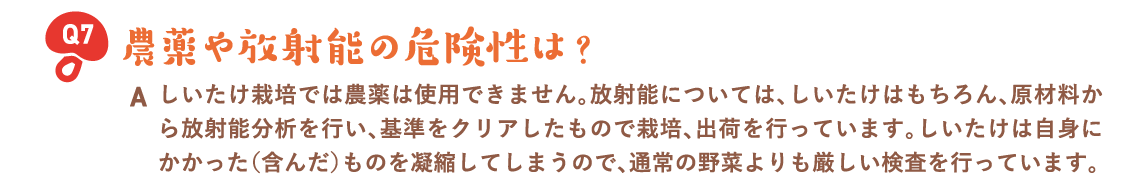 Q7 農薬や放射能の危険性は？

A しいたけ栽培では農薬は使用できません。放射能については、しいたけはもちろん、原材料から放射能分析を行い、基準をクリアしたもので栽培、出荷を行っています。しいたけは自身にかかった（含んだ）ものを凝縮してしまうので、通常の野菜よりも厳しい検査を行っています。